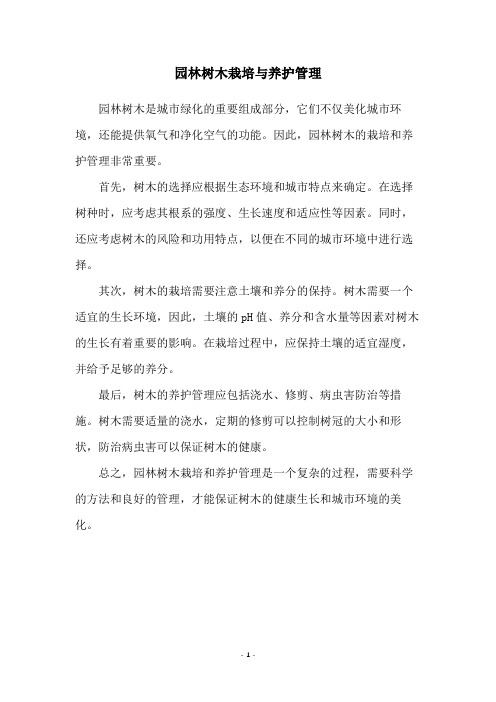 园林树木栽培与养护管理

园林树木是城市绿化的重要组成部分，它们不仅美化城市环境，还能提供氧气和净化空气的功能。因此，园林树木的栽培和养护管理非常重要。

首先，树木的选择应根据生态环境和城市特点来确定。在选择树种时，应考虑其根系的强度、生长速度和适应性等因素。同时，还应考虑树木的风险和功用特点，以便在不同的城市环境中进行选择。

其次，树木的栽培需要注意土壤和养分的保持。树木需要一个适宜的生长环境，因此，土壤的pH值、养分和含水量等因素对树木的生长有着重要的影响。在栽培过程中，应保持土壤的适宜湿度，并给予足够的养分。

最后，树木的养护管理应包括浇水、修剪、病虫害防治等措施。树木需要适量的浇水，定期的修剪可以控制树冠的大小和形状，防治病虫害可以保证树木的健康。

总之，园林树木栽培和养护管理是一个复杂的过程，需要科学的方法和良好的管理，才能保证树木的健康生长和城市环境的美化。

- 1 -